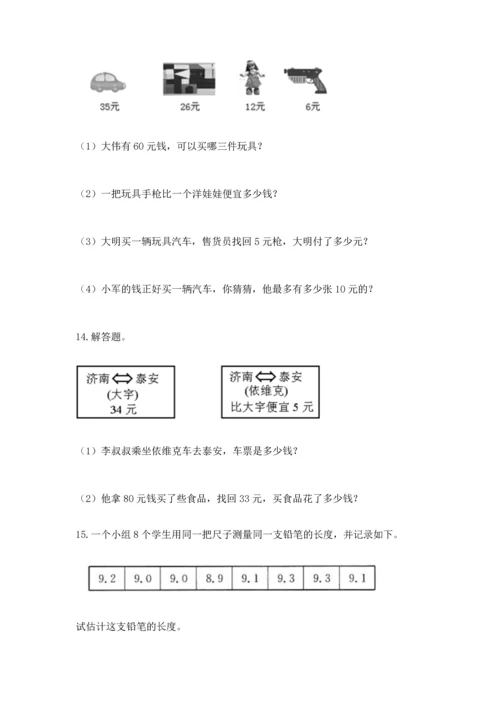 35元　26元　12元　6元

（1）大伟有 60 元钱，可以买哪三件玩具？

（2）一把玩具手枪比一个洋娃娃便宜多少钱？

（3）大明买一辆玩具汽车，售货员找回 5 元枪，大明付了多少元？

（4）小军的钱正好买一辆汽车，你猜猜，他最多有多少张 10 元的？

14. 解答题。

济南⟺泰安
(大宇)
34 元

济南⟺泰安
(依维克)
比大宇便宜 5 元

（1）李叔叔乘坐依维克车去泰安，车票是多少钱？

（2）他拿 80 元钱买了些食品，找回 33 元，买食品花了多少钱？

15. 一个小组 8 个学生用同一把尺子测量同一支铅笔的长度，并记录如下。

| 9.2 | 9.0 | 9.0 | 8.9 | 9.1 | 9.3 | 9.3 | 9.1 |
|---|---|---|---|---|---|---|---|

试估计这支铅笔的长度。